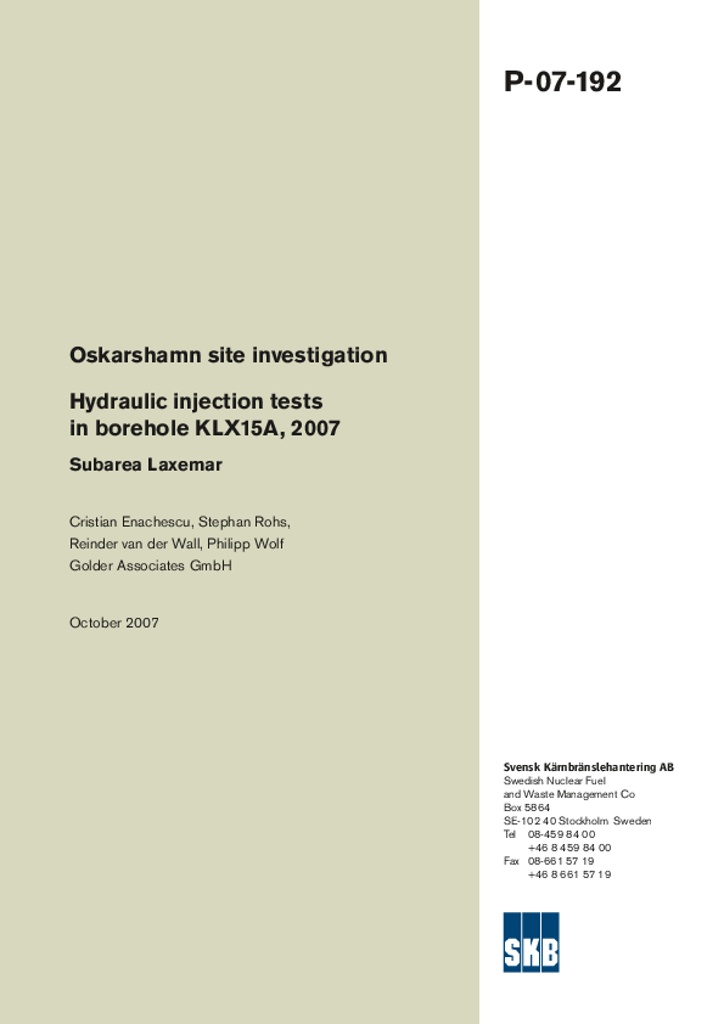 P-07-192

Oskarshamn site investigation

Hydraulic injection tests in borehole KLX15A, 2007

Subarea Laxemar

Cristian Enachescu, Stephan Rohs, Reinder van der Wall, Philipp Wolf
Golder Associates GmbH

October 2007

Svensk Kärnbränslehantering AB
Swedish Nuclear Fuel and Waste Management Co
Box 5864
SE-102 40 Stockholm Sweden
Tel 08-459 84 00
+46 8 459 84 00
Fax 08-661 57 19
+46 8 661 57 19

SKB